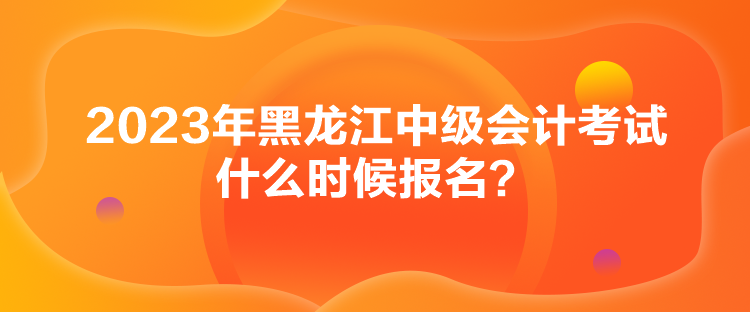 2023年黑龙江中级会计考试什么时候报名？